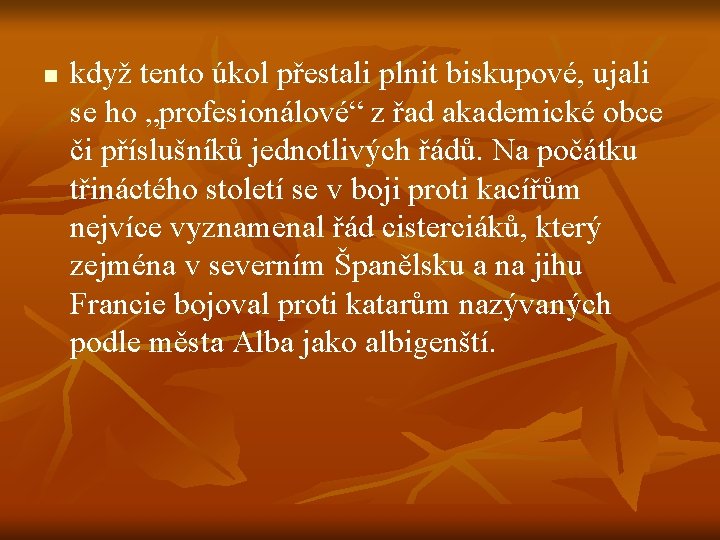 když tento úkol přestali plnit biskupové, ujali se ho „profesionálové“ z řad akademické obce či příslušníků jednotlivých řádů. Na počátku třináctého století se v boji proti kacířům nejvíce vyznamenal řád cisterciáků, který zejména v severním Španělsku a na jihu Francie bojoval proti katarům nazývaných podle města Alba jako albigenští.